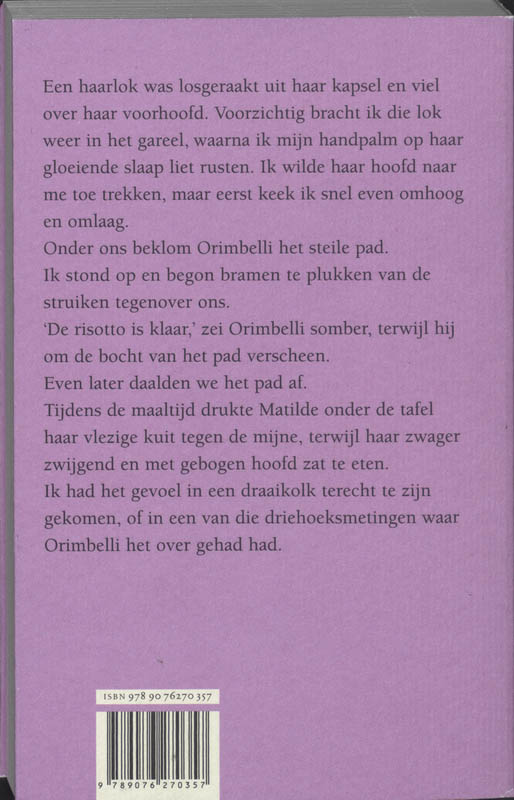 Een haarlok was losgeraakt uit haar kapsel en viel over haar voorhoofd. Voorzichtig bracht ik die lok weer in het gareel, waarna ik mijn handpalm op haar gloeiende slaap liet rusten. Ik wilde haar hoofd naar me toe trekken, maar eerst keek ik snel even omhoog en omlaag.
Onder ons beklom Orimbelli het steile pad.
Ik stond op en begon bramen te plukken van de struiken tegenover ons.
'De risotto is klaar,' zei Orimbelli somber, terwijl hij om de bocht van het pad verscheen.
Even later daalden we het pad af.
Tijdens de maaltijd drukte Matilde onder de tafel haar vlezige kuit tegen de mijne, terwijl haar zwager zwijgend en met gebogen hoofd zat te eten.
Ik had het gevoel in een draaikolk terecht te zijn gekomen, of in een van die driehoeksmetingen waar Orimbelli het over gehad had.

ISBN 978 90 76270 357

9 789076 270357